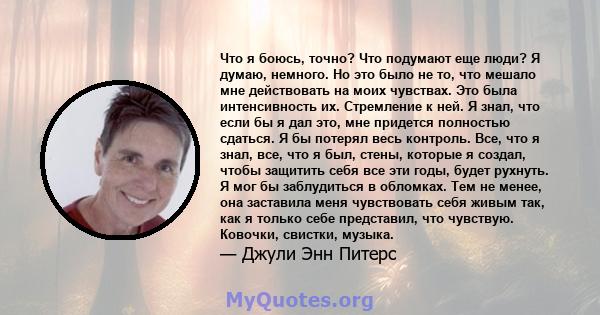 Что я боюсь, точно? Что подумают еще люди? Я думаю, немного. Но это было не то, что мешало мне действовать на моих чувствах. Это была интенсивность их. Стремление к ней. Я знал, что если бы я дал это, мне придется полностью сдаться. Я бы потерял весь контроль. Все, что я знал, все, что я был, стены, которые я создал, чтобы защитить себя все эти годы, будет рухнуть. Я мог бы заблудиться в обломках. Тем не менее, она заставила меня чувствовать себя живым так, как я только себе представил, что чувствую. Ковочки, свистки, музыка.
— Джули Энн Питерс

MyQuotes.org